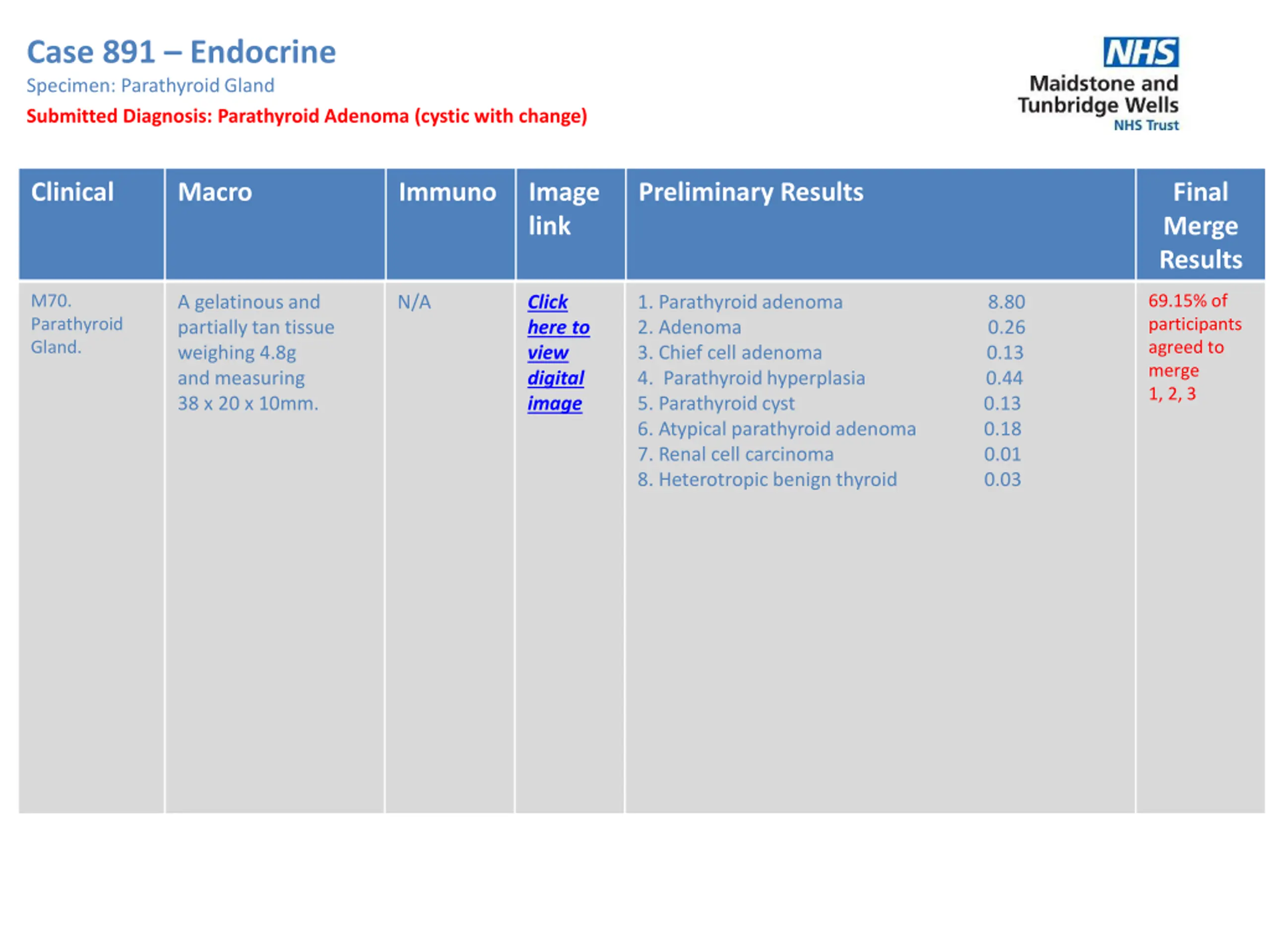 Case 891 – Endocrine
Specimen: Parathyroid Gland
Submitted Diagnosis: Parathyroid Adenoma (cystic with change)

NHS
Maidstone and Tunbridge Wells
NHS Trust

| Clinical | Macro | Immuno | Image link | Preliminary Results | Final Merge Results |
|---|---|---|---|---|---|
| M70. Parathyroid Gland. | A gelatinous and partially tan tissue weighing 4.8g and measuring 38 x 20 x 10mm. | N/A | Click here to view digital image | 1. Parathyroid adenoma 8.80<br>2. Adenoma 0.26<br>3. Chief cell adenoma 0.13<br>4. Parathyroid hyperplasia 0.44<br>5. Parathyroid cyst 0.13<br>6. Atypical parathyroid adenoma 0.18<br>7. Renal cell carcinoma 0.01<br>8. Heterotropic benign thyroid 0.03 | 69.15% of participants agreed to merge 1, 2, 3 |